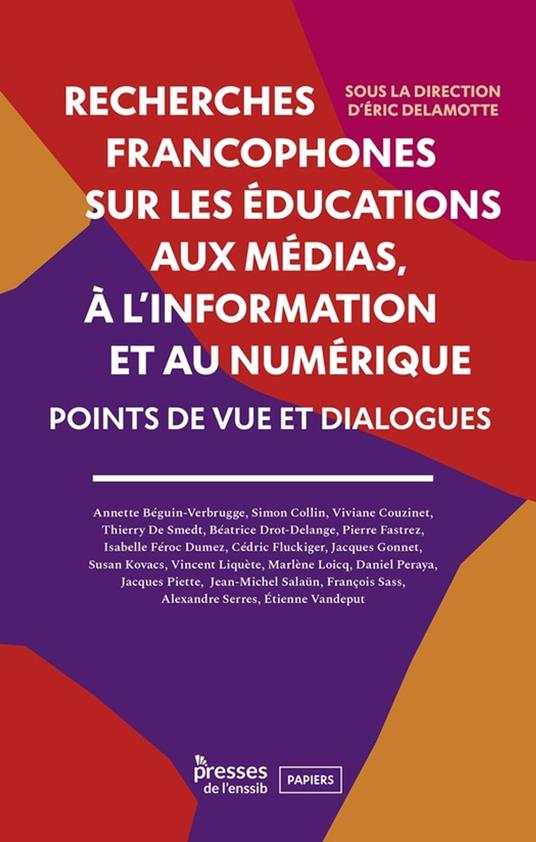 SOUS LA DIRECTION D'ÉRIC DELAMOTTE

RECHERCHES FRANCOPHONES SUR LES ÉDUCATIONS AUX MÉDIAS, À L'INFORMATION ET AU NUMÉRIQUE

POINTS DE VUE ET DIALOGUES

Annette Béguin-Verbrugge, Simon Collin, Viviane Couzinet, Thierry De Smedt, Béatrice Drot-Delange, Pierre Fastrez, Isabelle Féroc Dumez, Cédric Fluckiger, Jacques Gonnet, Susan Kovacs, Vincent Liquète, Marlène Loicq, Daniel Peraya, Jacques Piette, Jean-Michel Salaün, François Sass, Alexandre Serres, Étienne Vandeput

presses de l'enssib

PAPIERS